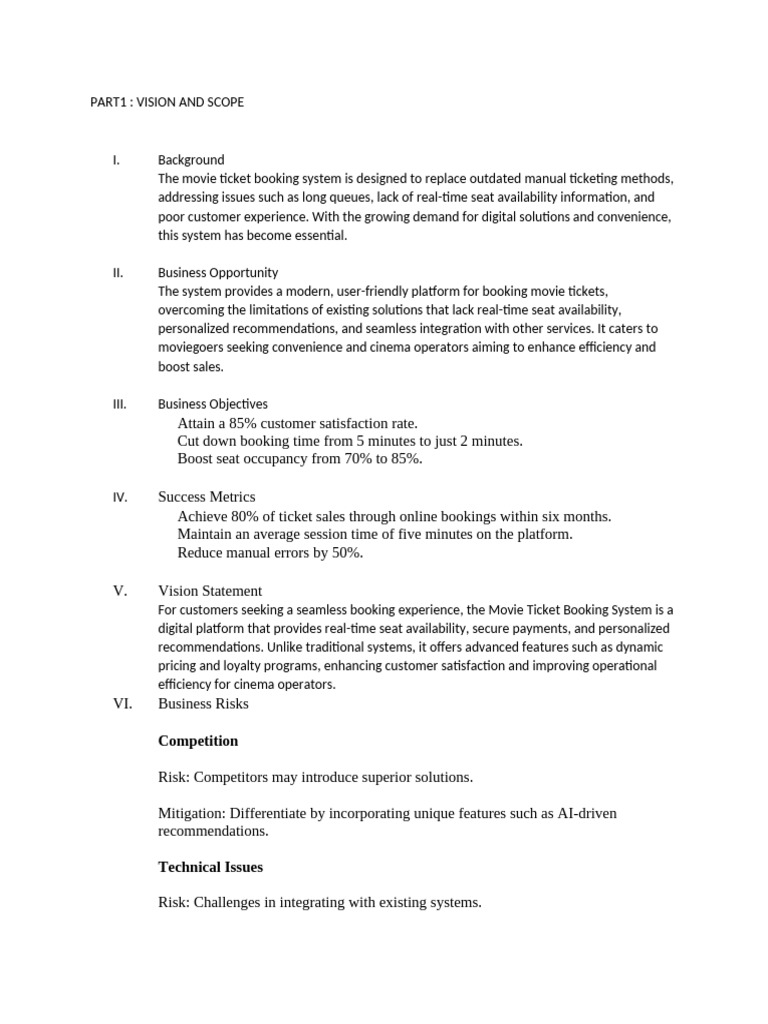 PART1 : VISION AND SCOPE

I. Background
The movie ticket booking system is designed to replace outdated manual ticketing methods, addressing issues such as long queues, lack of real-time seat availability information, and poor customer experience. With the growing demand for digital solutions and convenience, this system has become essential.

II. Business Opportunity
The system provides a modern, user-friendly platform for booking movie tickets, overcoming the limitations of existing solutions that lack real-time seat availability, personalized recommendations, and seamless integration with other services. It caters to moviegoers seeking convenience and cinema operators aiming to enhance efficiency and boost sales.

III. Business Objectives
Attain a 85% customer satisfaction rate.
Cut down booking time from 5 minutes to just 2 minutes.
Boost seat occupancy from 70% to 85%.

IV. Success Metrics
Achieve 80% of ticket sales through online bookings within six months.
Maintain an average session time of five minutes on the platform.
Reduce manual errors by 50%.

V. Vision Statement
For customers seeking a seamless booking experience, the Movie Ticket Booking System is a digital platform that provides real-time seat availability, secure payments, and personalized recommendations. Unlike traditional systems, it offers advanced features such as dynamic pricing and loyalty programs, enhancing customer satisfaction and improving operational efficiency for cinema operators.

VI. Business Risks

Competition

Risk: Competitors may introduce superior solutions.

Mitigation: Differentiate by incorporating unique features such as AI-driven recommendations.

Technical Issues

Risk: Challenges in integrating with existing systems.